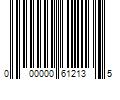 0 00000 61213 5